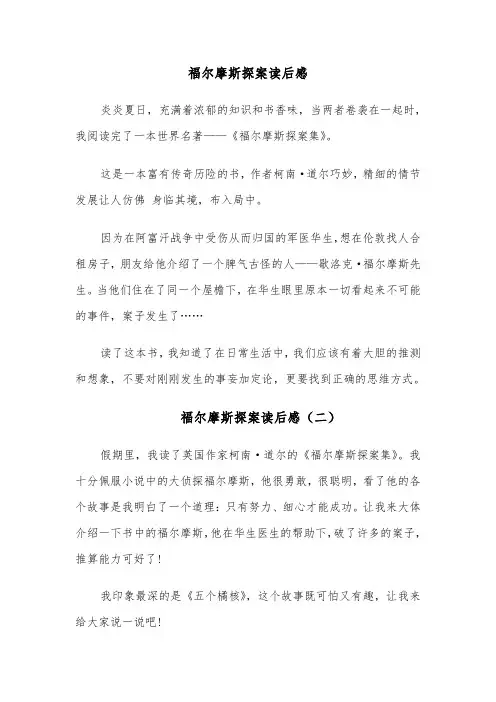 福尔摩斯探案读后感

炎炎夏日，充满着浓郁的知识和书香味，当两者卷袭在一起时，我阅读完了一本世界名著——《福尔摩斯探案集》。

这是一本富有传奇历险的书，作者柯南·道尔巧妙，精细的情节发展让人仿佛 身临其境，布入局中。

因为在阿富汗战争中受伤从而归国的军医华生，想在伦敦找人合租房子，朋友给他介绍了一个脾气古怪的人——歇洛克·福尔摩斯先生。当他们住在了同一个屋檐下，在华生眼里原本一切看起来不可能的事件，案子发生了……

读了这本书，我知道了在日常生活中，我们应该有着大胆的推测和想象，不要对刚刚发生的事妄加定论，更要找到正确的思维方式。

福尔摩斯探案读后感（二）

假期里，我读了英国作家柯南·道尔的《福尔摩斯探案集》。我十分佩服小说中的大侦探福尔摩斯，他很勇敢，很聪明，看了他的各个故事是我明白了一个道理：只有努力、细心才能成功。让我来大体介绍一下书中的福尔摩斯，他在华生医生的帮助下，破了许多的案子，推算能力可好了！

我印象最深的是《五个橘核》，这个故事既可怕又有趣，让我来给大家说一说吧！